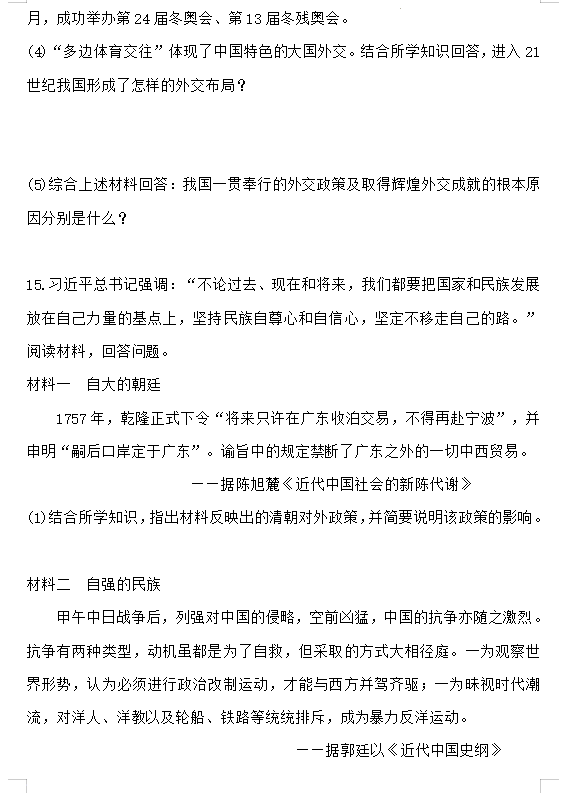 月，成功举办第 24 届冬奥会、第 13 届冬残奥会。

(4)“多边体育交往”体现了中国特色的大国外交。结合所学知识回答，进入 21 世纪我国形成了怎样的外交布局？

(5)综合上述材料回答：我国一贯奉行的外交政策及取得辉煌外交成就的根本原因分别是什么？

15.习近平总书记强调：“不论过去、现在和将来，我们都要把国家和民族发展放在自己力量的基点上，坚持民族自尊心和自信心，坚定不移走自己的路。”阅读材料，回答问题。

材料一　自大的朝廷

1757 年，乾隆正式下令“将来只许在广东收泊交易，不得再赴宁波”，并申明“嗣后口岸定于广东”。谕旨中的规定禁断了广东之外的一切中西贸易。

——据陈旭麓《近代中国社会的新陈代谢》

(1)结合所学知识，指出材料反映出的清朝对外政策，并简要说明该政策的影响。

材料二　自强的民族

甲午中日战争后，列强对中国的侵略，空前凶猛，中国的抗争亦随之激烈。抗争有两种类型，动机虽都是为了自救，但采取的方式大相径庭。一为观察世界形势，认为必须进行政治改制运动，才能与西方并驾齐驱；一为昧视时代潮流，对洋人、洋教以及轮船、铁路等统统排斥，成为暴力反洋运动。

——据郭廷以《近代中国史纲》